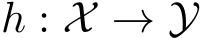 $h : \mathcal{X} \rightarrow \mathcal{Y}$